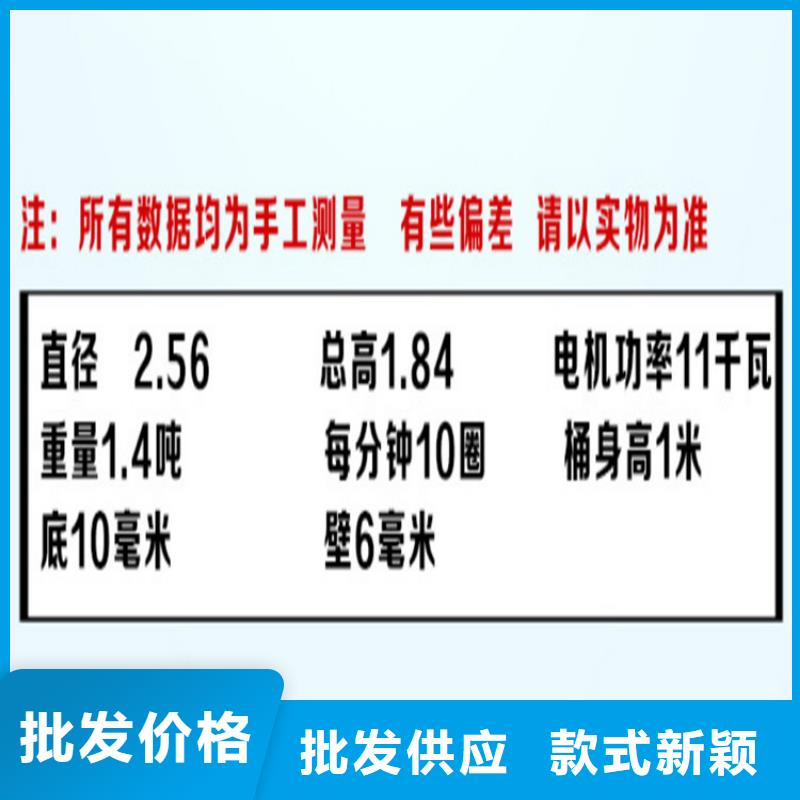 注：所有数据均为手工测量　有些偏差　请以实物为准

直径　2.56　总高1.84　电机功率11千瓦
重量1.4吨　每分钟10圈　桶身高1米
底10毫米　壁6毫米

批发价格　批发供应　款式新颖